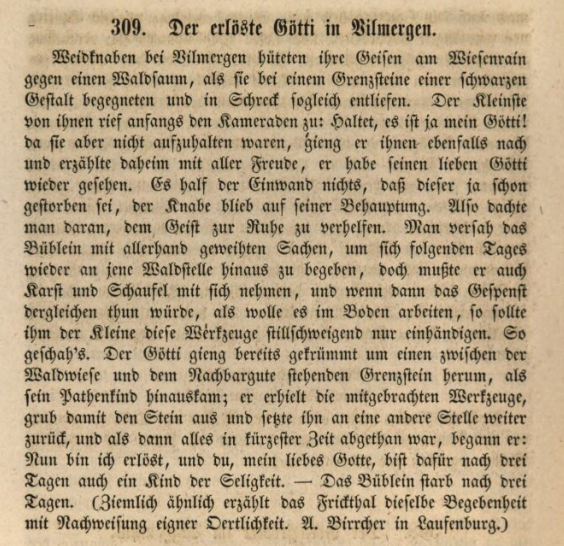 309. Der erlöste Götti in Vilmergen.

Weidknaben bei Vilmergen hüteten ihre Geisen am Wiesenrain gegen einen Waldsaum, als sie bei einem Grenzsteine einer schwarzen Gestalt begegneten und in Schreck sogleich entliefen. Der Kleinste von ihnen rief anfangs den Kameraden zu: Haltet, es ist ja mein Götti! da sie aber nicht aufzuhalten waren, gieng er ihnen ebenfalls nach und erzählte daheim mit aller Freude, er habe seinen lieben Götti wieder gesehen. Es half der Einwand nichts, daß dieser ja schon gestorben sei, der Knabe blieb auf seiner Behauptung. Also dachte man daran, dem Geist zur Ruhe zu verhelfen. Man versah das Büblein mit allerhand geweihten Sachen, um sich folgenden Tages wieder an jene Waldstelle hinaus zu begeben, doch mußte er auch Karst und Schaufel mit sich nehmen, und wenn dann das Gespenst dergleichen thun würde, als wolle es im Boden arbeiten, so sollte ihm der Kleine diese Werkzeuge stillschweigend nur einhändigen. So geschah's. Der Götti gieng bereits gekrümmt um einen zwischen der Waldwiese und dem Nachbargute stehenden Grenzstein herum, als sein Pathenkind hinauskam; er erhielt die mitgebrachten Werkzeuge, grub damit den Stein aus und setzte ihn an eine andere Stelle weiter zurück, und als dann alles in kürzester Zeit abgethan war, begann er: Nun bin ich erlöst, und du, mein liebes Gotte, bist dafür nach drei Tagen auch ein Kind der Seligkeit. — Das Büblein starb nach drei Tagen. (Ziemlich ähnlich erzählt das Frickthal dieselbe Begebenheit mit Nachweisung eigner Oertlichkeit. A. Birrcher in Laufenburg.)